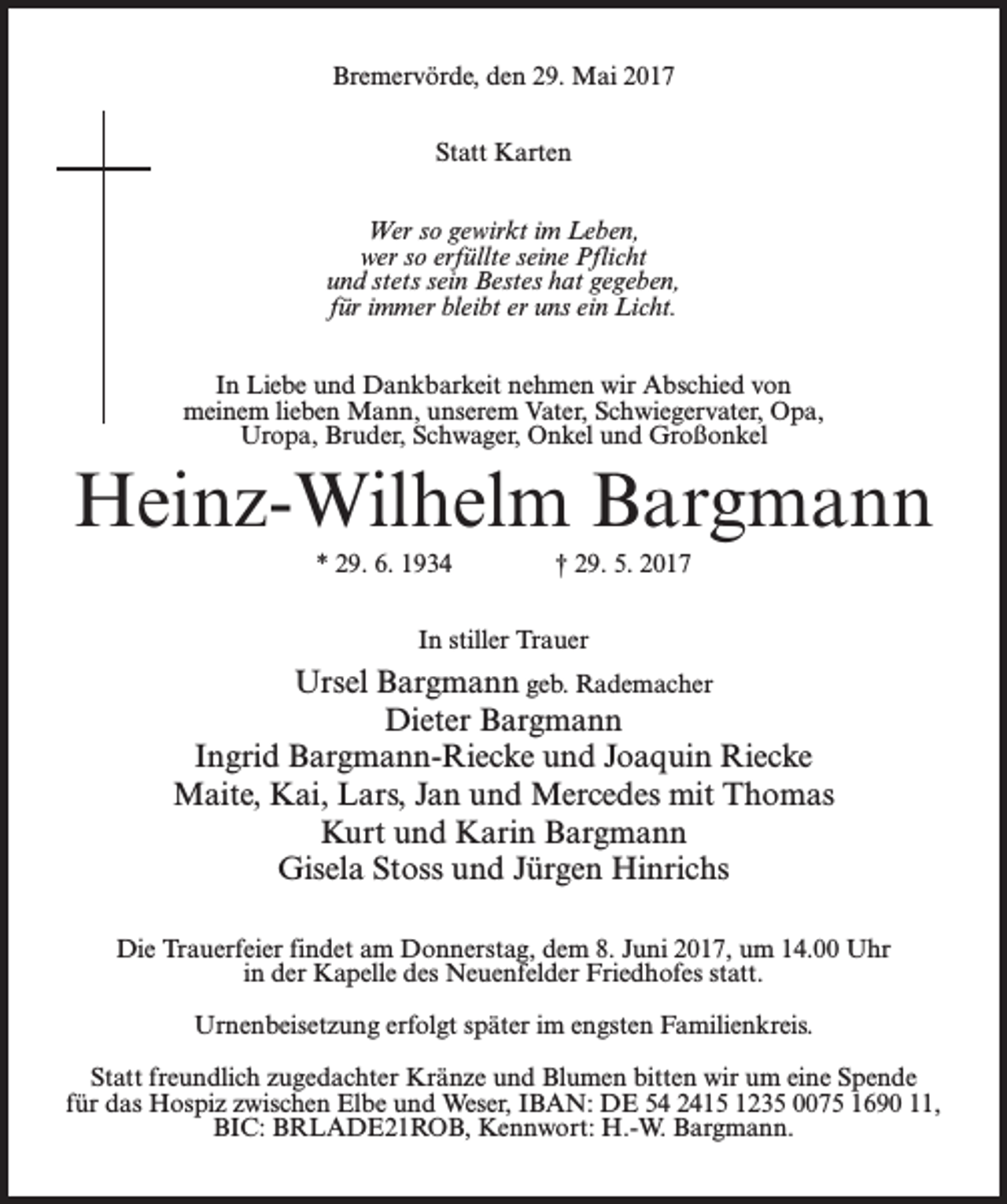 Bremervörde, den 29. Mai 2017

Statt Karten

Wer so gewirkt im Leben,
wer so erfüllte seine Pflicht
und stets sein Bestes hat gegeben,
für immer bleibt er uns ein Licht.

In Liebe und Dankbarkeit nehmen wir Abschied von meinem lieben Mann, unserem Vater, Schwiegervater, Opa, Uropa, Bruder, Schwager, Onkel und Großonkel

Heinz-Wilhelm Bargmann

* 29. 6. 1934 † 29. 5. 2017

In stiller Trauer

Ursel Bargmann geb. Rademacher
Dieter Bargmann
Ingrid Bargmann-Riecke und Joaquin Riecke
Maite, Kai, Lars, Jan und Mercedes mit Thomas
Kurt und Karin Bargmann
Gisela Stoss und Jürgen Hinrichs

Die Trauerfeier findet am Donnerstag, dem 8. Juni 2017, um 14.00 Uhr in der Kapelle des Neuenfelder Friedhofes statt.

Urnenbeisetzung erfolgt später im engsten Familienkreis.

Statt freundlich zugedachter Kränze und Blumen bitten wir um eine Spende für das Hospiz zwischen Elbe und Weser, IBAN: DE 54 2415 1235 0075 1690 11, BIC: BRLADE21ROB, Kennwort: H.-W. Bargmann.